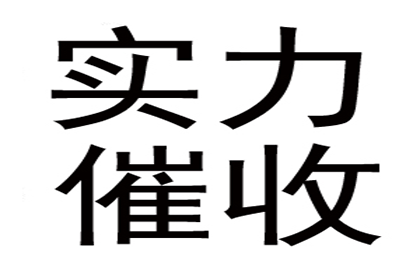 实力
催收